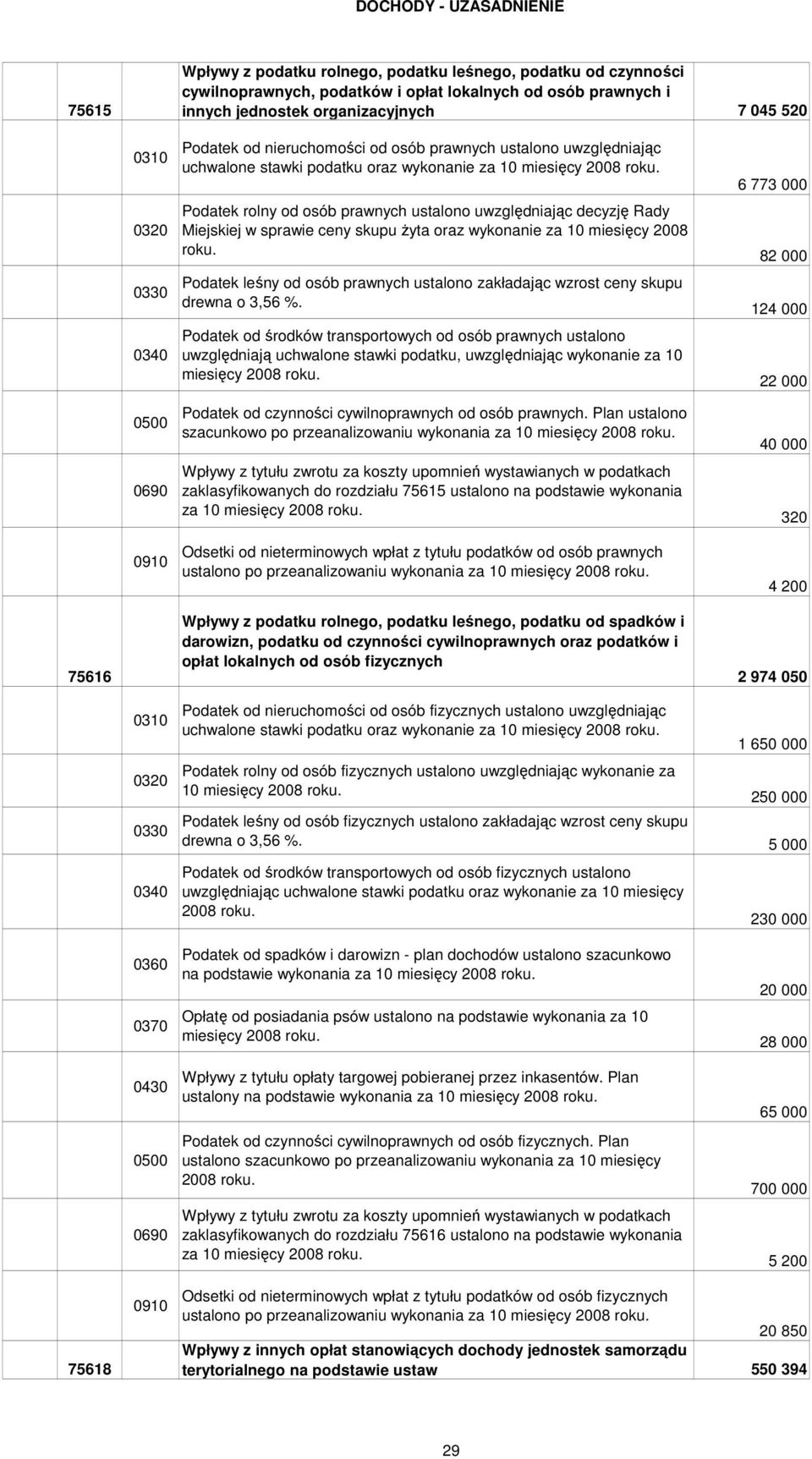 DOCHODY - UZASADNIENIE

| | | | |
|---|---|---|---|
| 75615 | | Wpływy z podatku rolnego, podatku leśnego, podatku od czynności cywilnoprawnych, podatków i opłat lokalnych od osób prawnych i innych jednostek organizacyjnych | 7 045 520 |
| | 0310 | Podatek od nieruchomości od osób prawnych ustalono uwzględniając uchwalone stawki podatku oraz wykonanie za 10 miesięcy 2008 roku. | 6 773 000 |
| | 0320 | Podatek rolny od osób prawnych ustalono uwzględniając decyzję Rady Miejskiej w sprawie ceny skupu żyta oraz wykonanie za 10 miesięcy 2008 roku. | 82 000 |
| | 0330 | Podatek leśny od osób prawnych ustalono zakładając wzrost ceny skupu drewna o 3,56 %. | 124 000 |
| | 0340 | Podatek od środków transportowych od osób prawnych ustalono uwzględniają uchwalone stawki podatku, uwzględniając wykonanie za 10 miesięcy 2008 roku. | 22 000 |
| | 0500 | Podatek od czynności cywilnoprawnych od osób prawnych. Plan ustalono szacunkowo po przeanalizowaniu wykonania za 10 miesięcy 2008 roku. | 40 000 |
| | 0690 | Wpływy z tytułu zwrotu za koszty upomnień wystawianych w podatkach zaklasyfikowanych do rozdziału 75615 ustalono na podstawie wykonania za 10 miesięcy 2008 roku. | 320 |
| | 0910 | Odsetki od nieterminowych wpłat z tytułu podatków od osób prawnych ustalono po przeanalizowaniu wykonania za 10 miesięcy 2008 roku. | 4 200 |
| 75616 | | Wpływy z podatku rolnego, podatku leśnego, podatku od spadków i darowizn, podatku od czynności cywilnoprawnych oraz podatków i opłat lokalnych od osób fizycznych | 2 974 050 |
| | 0310 | Podatek od nieruchomości od osób fizycznych ustalono uwzględniając uchwalone stawki podatku oraz wykonanie za 10 miesięcy 2008 roku. | 1 650 000 |
| | 0320 | Podatek rolny od osób fizycznych ustalono uwzględniając wykonanie za 10 miesięcy 2008 roku. | 250 000 |
| | 0330 | Podatek leśny od osób fizycznych ustalono zakładając wzrost ceny skupu drewna o 3,56 %. | 5 000 |
| | 0340 | Podatek od środków transportowych od osób fizycznych ustalono uwzględniając uchwalone stawki podatku oraz wykonanie za 10 miesięcy 2008 roku. | 230 000 |
| | 0360 | Podatek od spadków i darowizn - plan dochodów ustalono szacunkowo na podstawie wykonania za 10 miesięcy 2008 roku. | 20 000 |
| | 0370 | Opłatę od posiadania psów ustalono na podstawie wykonania za 10 miesięcy 2008 roku. | 28 000 |
| | 0430 | Wpływy z tytułu opłaty targowej pobieranej przez inkasentów. Plan ustalony na podstawie wykonania za 10 miesięcy 2008 roku. | 65 000 |
| | 0500 | Podatek od czynności cywilnoprawnych od osób fizycznych. Plan ustalono szacunkowo po przeanalizowaniu wykonania za 10 miesięcy 2008 roku. | 700 000 |
| | 0690 | Wpływy z tytułu zwrotu za koszty upomnień wystawianych w podatkach zaklasyfikowanych do rozdziału 75616 ustalono na podstawie wykonania za 10 miesięcy 2008 roku. | 5 200 |
| | 0910 | Odsetki od nieterminowych wpłat z tytułu podatków od osób fizycznych ustalono po przeanalizowaniu wykonania za 10 miesięcy 2008 roku. | 20 850 |
| 75618 | | Wpływy z innych opłat stanowiących dochody jednostek samorządu terytorialnego na podstawie ustaw | 550 394 |

29